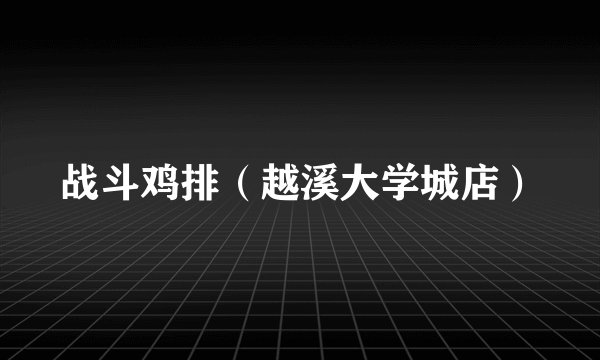 战斗鸡排（越溪大学城店）